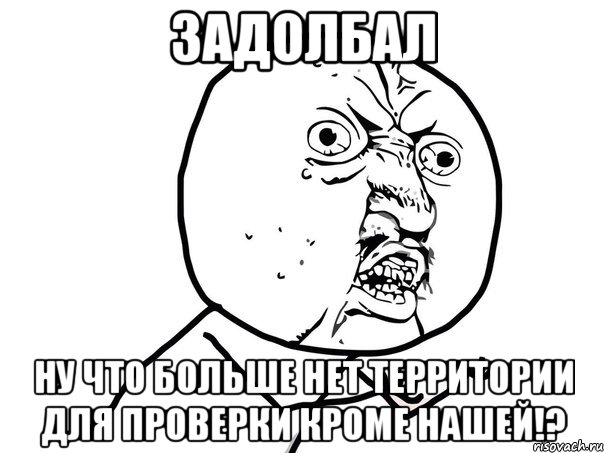 ЗАДОЛБАЛ

НУ ЧТО БОЛЬШЕ НЕТ ТЕРРИТОРИИ ДЛЯ ПРОВЕРКИ КРОМЕ НАШЕЙ!?

risovach.ru